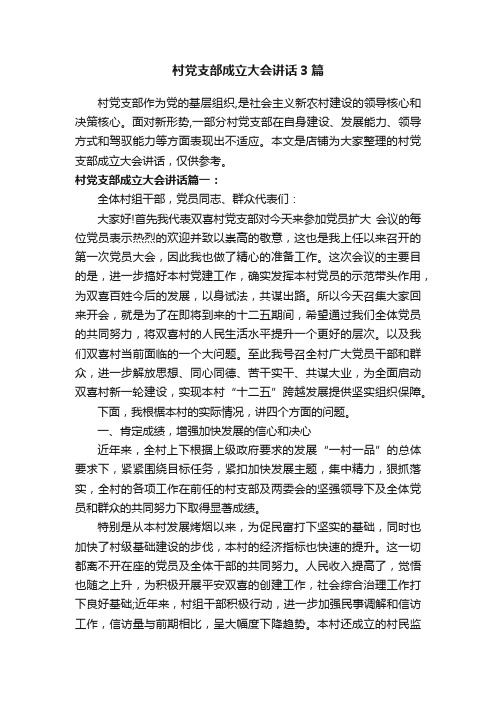 村党支部成立大会讲话3篇

村党支部作为党的基层组织,是社会主义新农村建设的领导核心和决策核心。面对新形势,一部分村党支部在自身建设、发展能力、领导方式和驾驭能力等方面表现出不适应。本文是店铺为大家整理的村党支部成立大会讲话，仅供参考。

村党支部成立大会讲话篇一：

全体村组干部，党员同志、群众代表们：

大家好!首先我代表双喜村党支部对今天来参加党员扩大 会议的每位党员表示热烈的欢迎并致以崇高的敬意，这也是我上任以来召开的第一次党员大会，因此我也做了精心的准备工作。这次会议的主要目的是，进一步搞好本村党建工作，确实发挥本村党员的示范带头作用，为双喜百姓今后的发展，以身试法，共谋出路。所以今天召集大家回来开会，就是为了在即将到来的十二五期间，希望通过我们全体党员的共同努力，将双喜村的人民生活水平提升一个更好的层次。以及我们双喜村当前面临的一个大问题。至此我号召全村广大党员干部和群众，进一步解放思想、同心同德、苦干实干、共谋大业，为全面启动双喜村新一轮建设，实现本村“十二五”跨越发展提供坚实组织保障。

下面，我根据本村的实际情况，讲四个方面的问题。

一、肯定成绩，增强加快发展的信心和决心

近年来，全村上下根据上级政府要求的发展“一村一品”的总体要求下，紧紧围绕目标任务，紧扣加快发展主题，集中精力，狠抓落实，全村的各项工作在前任的村支部及两委会的坚强领导下及全体党员和群众的共同努力下取得显著成绩。

特别是从本村发展烤烟以来，为促民富打下坚实的基础，同时也加快了村级基础建设的步伐，本村的经济指标也快速的提升。这一切都离不开在座的党员及全体干部的共同努力。人民收入提高了，觉悟也随之上升，为积极开展平安双喜的创建工作，社会综合治理工作打下良好基础;近年来，村组干部积极行动，进一步加强民事调解和信访工作，信访量与前期相比，呈大幅度下降趋势。本村还成立的村民监